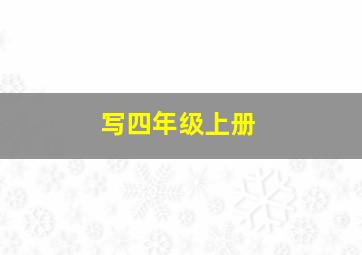 写四年级上册